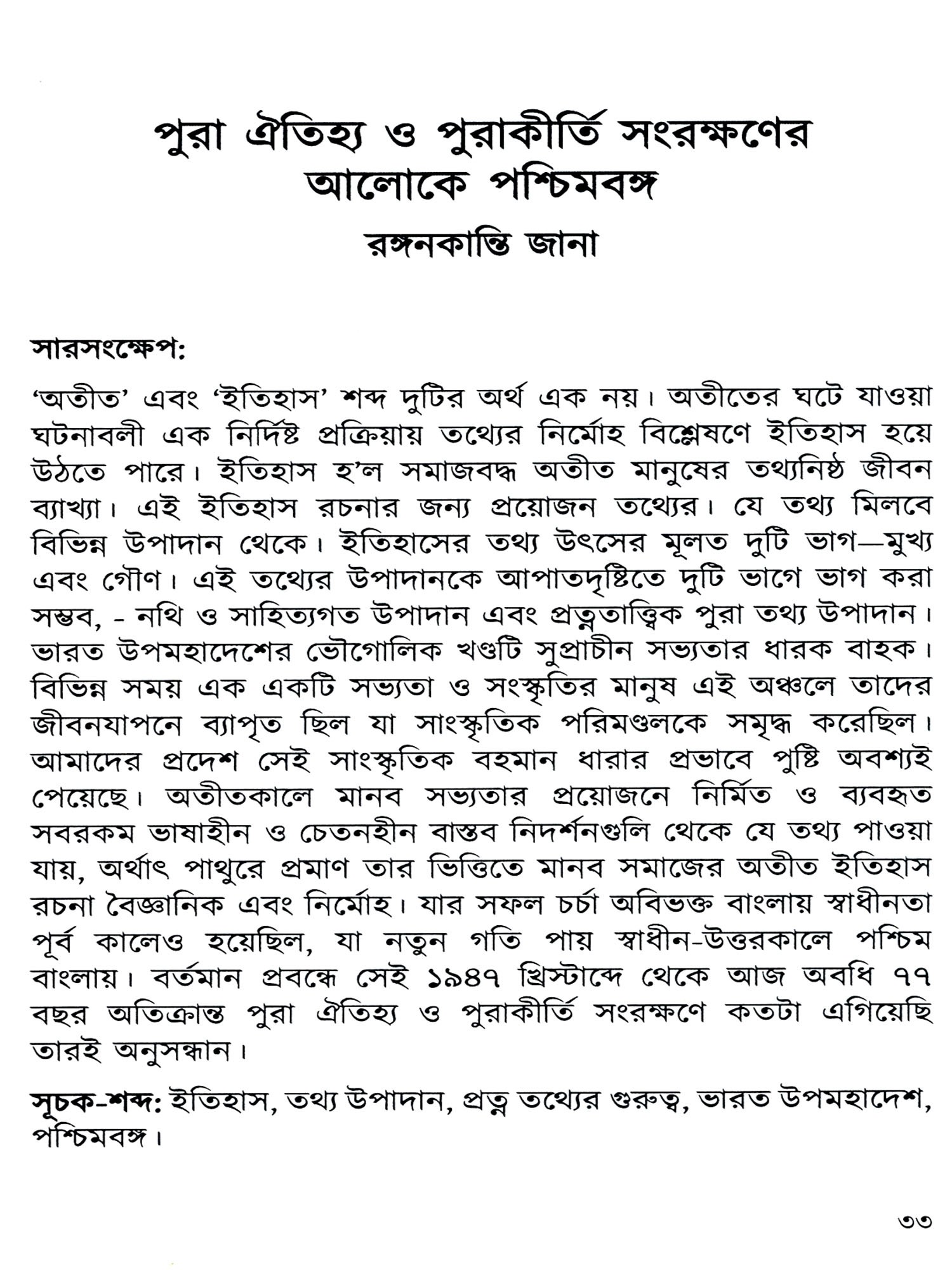 পুরা ঐতিহ্য ও পুরাকীর্তি সংরক্ষণের আলোকে পশ্চিমবঙ্গ

রঙ্গনকান্তি জানা

সারসংক্ষেপ:

'অতীত' এবং 'ইতিহাস' শব্দ দুটির অর্থ এক নয়। অতীতের ঘটে যাওয়া ঘটনাবলী এক নির্দিষ্ট প্রক্রিয়ায় তথ্যের নির্মোহ বিশ্লেষণে ইতিহাস হয়ে উঠতে পারে। ইতিহাস হ'ল সমাজবদ্ধ অতীত মানুষের তথ্যনিষ্ঠ জীবন ব্যাখ্যা। এই ইতিহাস রচনার জন্য প্রয়োজন তথ্যের। যে তথ্য মিলবে বিভিন্ন উপাদান থেকে। ইতিহাসের তথ্য উৎসের মূলত দুটি ভাগ—মুখ্য এবং গৌণ। এই তথ্যের উপাদানকে আপাতদৃষ্টিতে দুটি ভাগে ভাগ করা সম্ভব, - নথি ও সাহিত্যগত উপাদান এবং প্রত্নতাত্ত্বিক পুরা তথ্য উপাদান। ভারত উপমহাদেশের ভৌগোলিক খণ্ডটি সুপ্রাচীন সভ্যতার ধারক বাহক। বিভিন্ন সময় এক একটি সভ্যতা ও সংস্কৃতির মানুষ এই অঞ্চলে তাদের জীবনযাপনে ব্যাপৃত ছিল যা সাংস্কৃতিক পরিমণ্ডলকে সমৃদ্ধ করেছিল। আমাদের প্রদেশ সেই সাংস্কৃতিক বহমান ধারার প্রভাবে পুষ্টি অবশ্যই পেয়েছে। অতীতকালে মানব সভ্যতার প্রয়োজনে নির্মিত ও ব্যবহৃত সবরকম ভাষাহীন ও চেতনহীন বাস্তব নিদর্শনগুলি থেকে যে তথ্য পাওয়া যায়, অর্থাৎ পাথুরে প্রমাণ তার ভিত্তিতে মানব সমাজের অতীত ইতিহাস রচনা বৈজ্ঞানিক এবং নির্মোহ। যার সফল চর্চা অবিভক্ত বাংলায় স্বাধীনতা পূর্ব কালেও হয়েছিল, যা নতুন গতি পায় স্বাধীন-উত্তরকালে পশ্চিম বাংলায়। বর্তমান প্রবন্ধে সেই ১৯৪৭ খ্রিস্টাব্দে থেকে আজ অবধি ৭৭ বছর অতিক্রান্ত পুরা ঐতিহ্য ও পুরাকীর্তি সংরক্ষণে কতটা এগিয়েছি তারই অনুসন্ধান।

সূচক-শব্দ: ইতিহাস, তথ্য উপাদান, প্রত্ন তথ্যের গুরুত্ব, ভারত উপমহাদেশ, পশ্চিমবঙ্গ।

৩৩